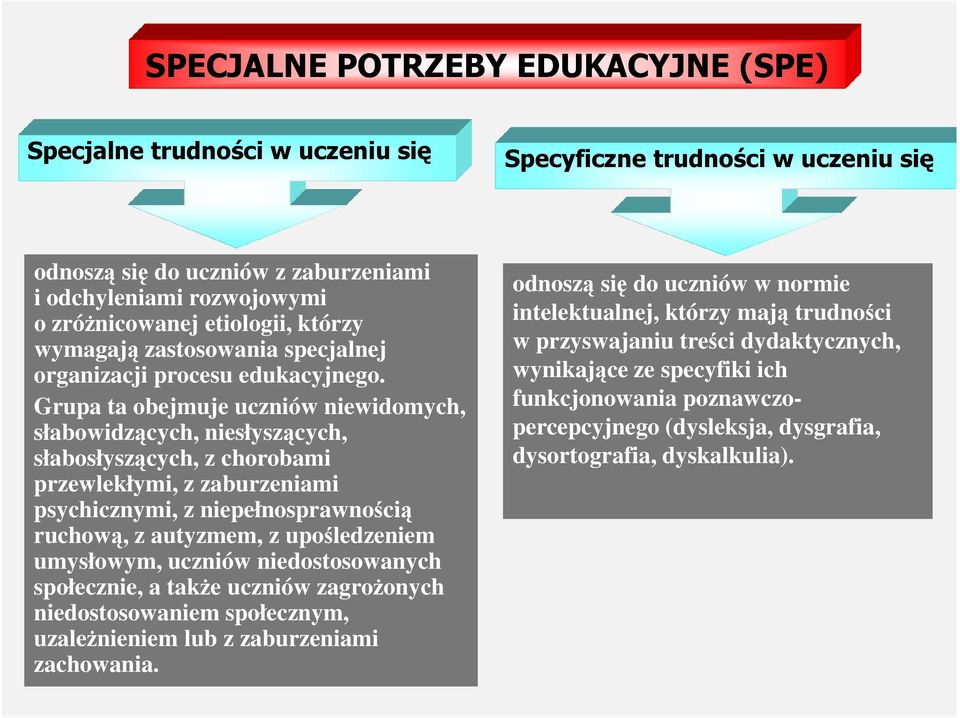 SPECJALNE POTRZEBY EDUKACYJNE (SPE)

Specjalne trudności w uczeniu się

odnoszą się do uczniów z zaburzeniami i odchyleniami rozwojowymi o zróżnicowanej etiologii, którzy wymagają zastosowania specjalnej organizacji procesu edukacyjnego.

Grupa ta obejmuje uczniów niewidomych, słabowidzących, niesłyszących, słabosłyszących, z chorobami przewlekłymi, z zaburzeniami psychicznymi, z niepełnosprawnością ruchową, z autyzmem, z upośledzeniem umysłowym, uczniów niedostosowanych społecznie, a także uczniów zagrożonych niedostosowaniem społecznym, uzależnieniem lub z zaburzeniami zachowania.

Specyficzne trudności w uczeniu się

odnoszą się do uczniów w normie intelektualnej, którzy mają trudności w przyswajaniu treści dydaktycznych, wynikające ze specyfiki ich funkcjonowania poznawczo-percepcyjnego (dysleksja, dysgrafia, dysortografia, dyskalkulia).